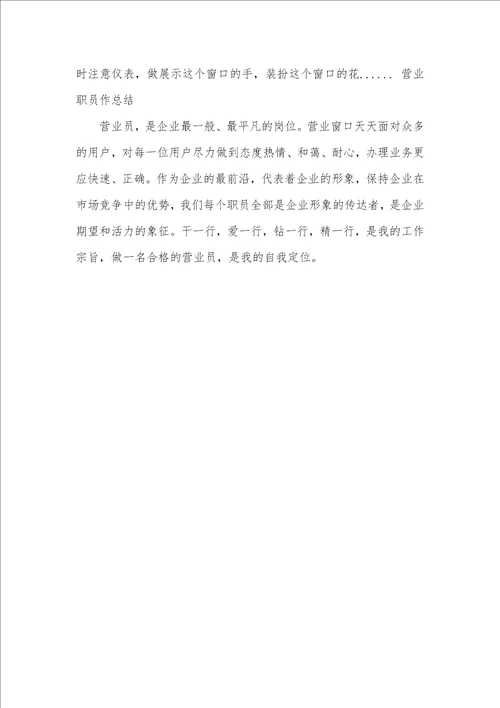 时注意仪表，做展示这个窗口的手，装扮这个窗口的花...... 营业职员作总结

营业员，是企业最一般、最平凡的岗位。营业窗口天天面对众多的用户，对每一位用户尽力做到态度热情、和蔼、耐心，办理业务更应快速、正确。作为企业的最前沿，代表着企业的形象，保持企业在市场竞争中的优势，我们每个职员全部是企业形象的传达者，是企业期望和活力的象征。干一行，爱一行，钻一行，精一行，是我的工作宗旨，做一名合格的营业员，是我的自我定位。